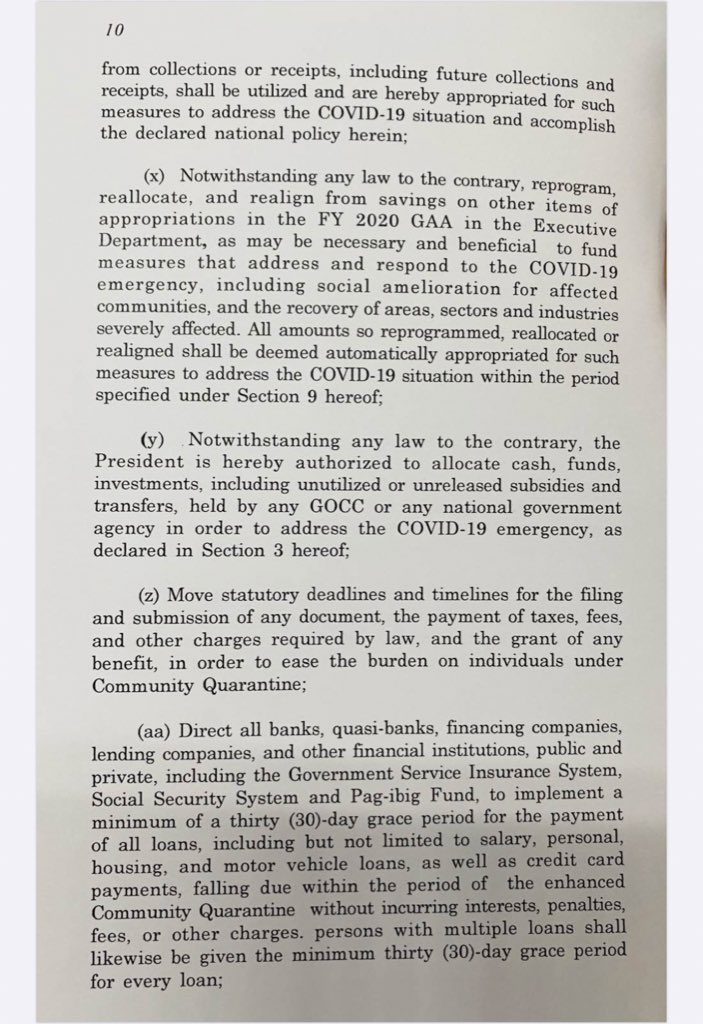 10

from collections or receipts, including future collections and receipts, shall be utilized and are hereby appropriated for such measures to address the COVID-19 situation and accomplish the declared national policy herein;

(x) Notwithstanding any law to the contrary, reprogram, reallocate, and realign from savings on other items of appropriations in the FY 2020 GAA in the Executive Department, as may be necessary and beneficial to fund measures that address and respond to the COVID-19 emergency, including social amelioration for affected communities, and the recovery of areas, sectors and industries severely affected. All amounts so reprogrammed, reallocated or realigned shall be deemed automatically appropriated for such measures to address the COVID-19 situation within the period specified under Section 9 hereof;

(y) Notwithstanding any law to the contrary, the President is hereby authorized to allocate cash, funds, investments, including unutilized or unreleased subsidies and transfers, held by any GOCC or any national government agency in order to address the COVID-19 emergency, as declared in Section 3 hereof;

(z) Move statutory deadlines and timelines for the filing and submission of any document, the payment of taxes, fees, and other charges required by law, and the grant of any benefit, in order to ease the burden on individuals under Community Quarantine;

(aa) Direct all banks, quasi-banks, financing companies, lending companies, and other financial institutions, public and private, including the Government Service Insurance System, Social Security System and Pag-ibig Fund, to implement a minimum of a thirty (30)-day grace period for the payment of all loans, including but not limited to salary, personal, housing, and motor vehicle loans, as well as credit card payments, falling due within the period of the enhanced Community Quarantine without incurring interests, penalties, fees, or other charges. persons with multiple loans shall likewise be given the minimum thirty (30)-day grace period for every loan;